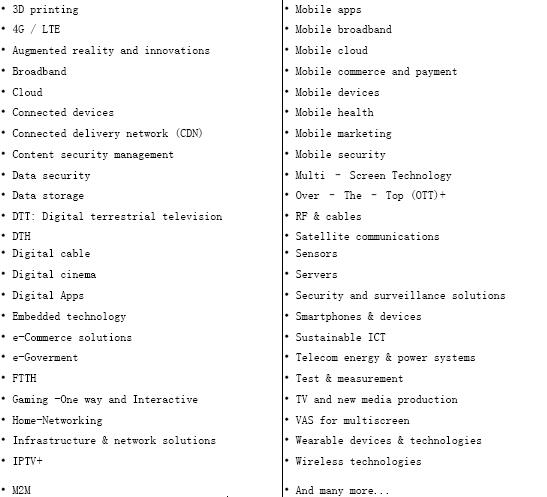 • 3D printing
• 4G / LTE
• Augmented reality and innovations
• Broadband
• Cloud
• Connected devices
• Connected delivery network (CDN)
• Content security management
• Data security
• Data storage
• DTT: Digital terrestrial television
• DTH
• Digital cable
• Digital cinema
• Digital Apps
• Embedded technology
• e-Commerce solutions
• e-Goverment
• FTTH
• Gaming -One way and Interactive
• Home-Networking
• Infrastructure & network solutions
• IPTV+
• M2M

• Mobile apps
• Mobile broadband
• Mobile cloud
• Mobile commerce and payment
• Mobile devices
• Mobile health
• Mobile marketing
• Mobile security
• Multi - Screen Technology
• Over - The - Top (OTT)+
• RF & cables
• Satellite communications
• Sensors
• Servers
• Security and surveillance solutions
• Smartphones & devices
• Sustainable ICT
• Telecom energy & power systems
• Test & measurement
• TV and new media production
• VAS for multiscreen
• Wearable devices & technologies
• Wireless technologies
• And many more...